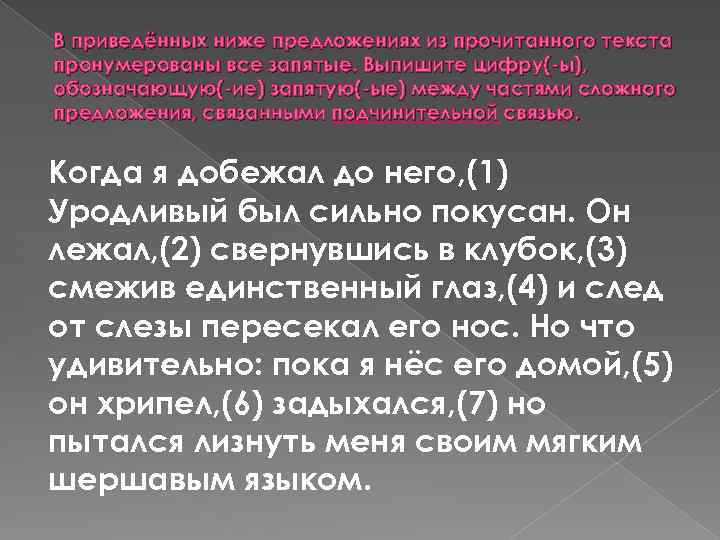 В приведённых ниже предложениях из прочитанного текста пронумерованы все запятые. Выпишите цифру(-ы), обозначающую(-ие) запятую(-ые) между частями сложного предложения, связанными подчинительной связью.

Когда я добежал до него,(1) Уродливый был сильно покусан. Он лежал,(2) свернувшись в клубок,(3) смежив единственный глаз,(4) и след от слезы пересекал его нос. Но что удивительно: пока я нёс его домой,(5) он хрипел,(6) задыхался,(7) но пытался лизнуть меня своим мягким шершавым языком.